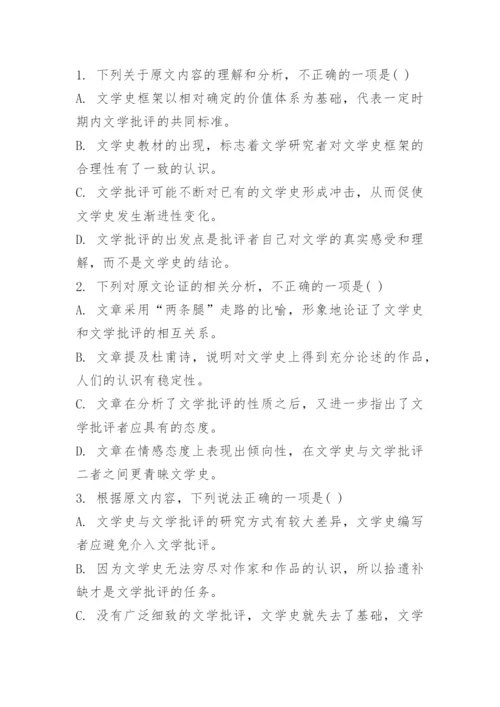 1. 下列关于原文内容的理解和分析，不正确的一项是( )

A. 文学史框架以相对确定的价值体系为基础，代表一定时期内文学批评的共同标准。

B. 文学史教材的出现，标志着文学研究者对文学史框架的合理性有了一致的认识。

C. 文学批评可能不断对已有的文学史形成冲击，从而促使文学史发生渐进性变化。

D. 文学批评的出发点是批评者自己对文学的真实感受和理解，而不是文学史的结论。

2. 下列对原文论证的相关分析，不正确的一项是( )

A. 文章采用“两条腿”走路的比喻，形象地论证了文学史和文学批评的相互关系。

B. 文章提及杜甫诗，说明对文学史上得到充分论述的作品，人们的认识有稳定性。

C. 文章在分析了文学批评的性质之后，又进一步指出了文学批评者应具有的态度。

D. 文章在情感态度上表现出倾向性，在文学史与文学批评二者之间更青睐文学史。

3. 根据原文内容，下列说法正确的一项是( )

A. 文学史与文学批评的研究方式有较大差异，文学史编写者应避免介入文学批评。

B. 因为文学史无法穷尽对作家和作品的认识，所以拾遗补缺才是文学批评的任务。

C. 没有广泛细致的文学批评，文学史就失去了基础，文学